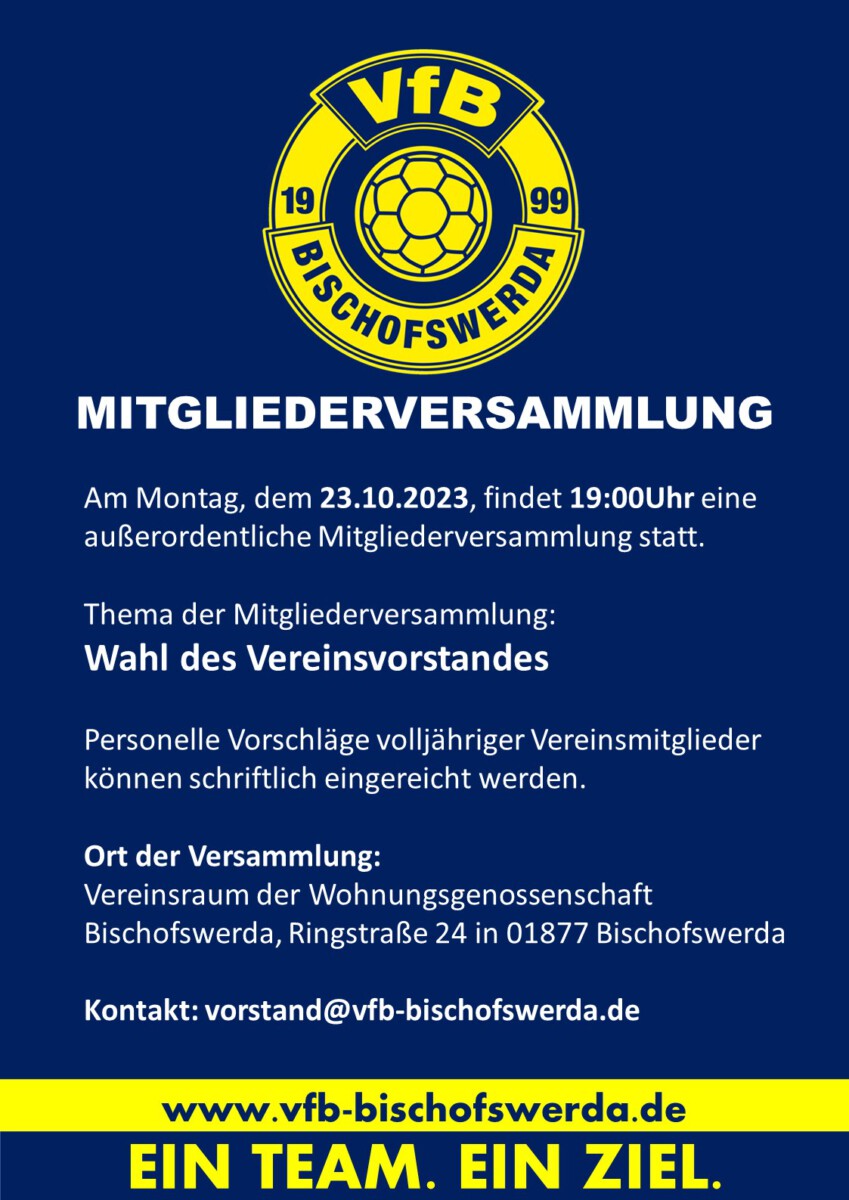 VfB
19
99
BISCHOFSWERDA

MITGLIEDERVERSAMMLUNG

Am Montag, dem 23.10.2023, findet 19:00Uhr eine außerordentliche Mitgliederversammlung statt.

Thema der Mitgliederversammlung:
Wahl des Vereinsvorstandes

Personelle Vorschläge volljähriger Vereinsmitglieder können schriftlich eingereicht werden.

Ort der Versammlung:
Vereinsraum der Wohnungsgenossenschaft Bischofswerda, Ringstraße 24 in 01877 Bischofswerda

Kontakt: vorstand@vfb-bischofswerda.de

www.vfb-bischofswerda.de
EIN TEAM. EIN ZIEL.